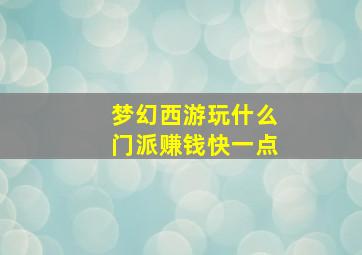 梦幻西游玩什么门派赚钱快一点